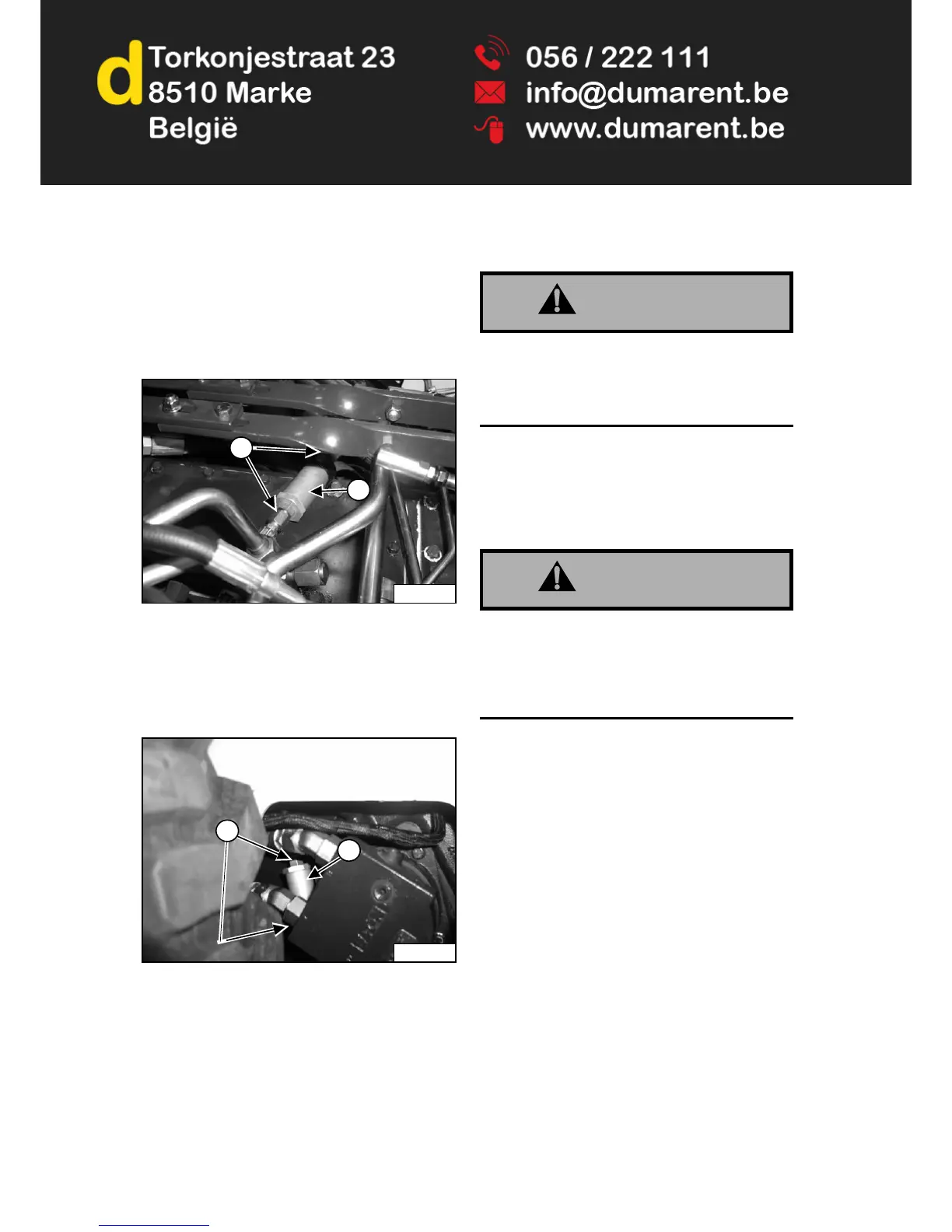 d

Torkonjestraat 23
8510 Marke
België

056 / 222 111
info@dumarent.be
www.dumarent.be